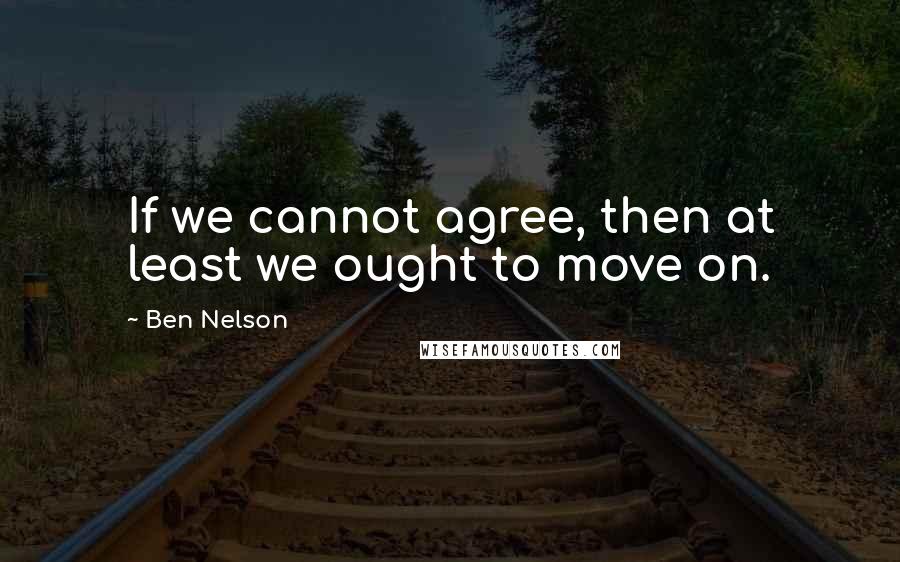 If we cannot agree, then at least we ought to move on.

~ Ben Nelson

WISEFAMOUSQUOTES.COM